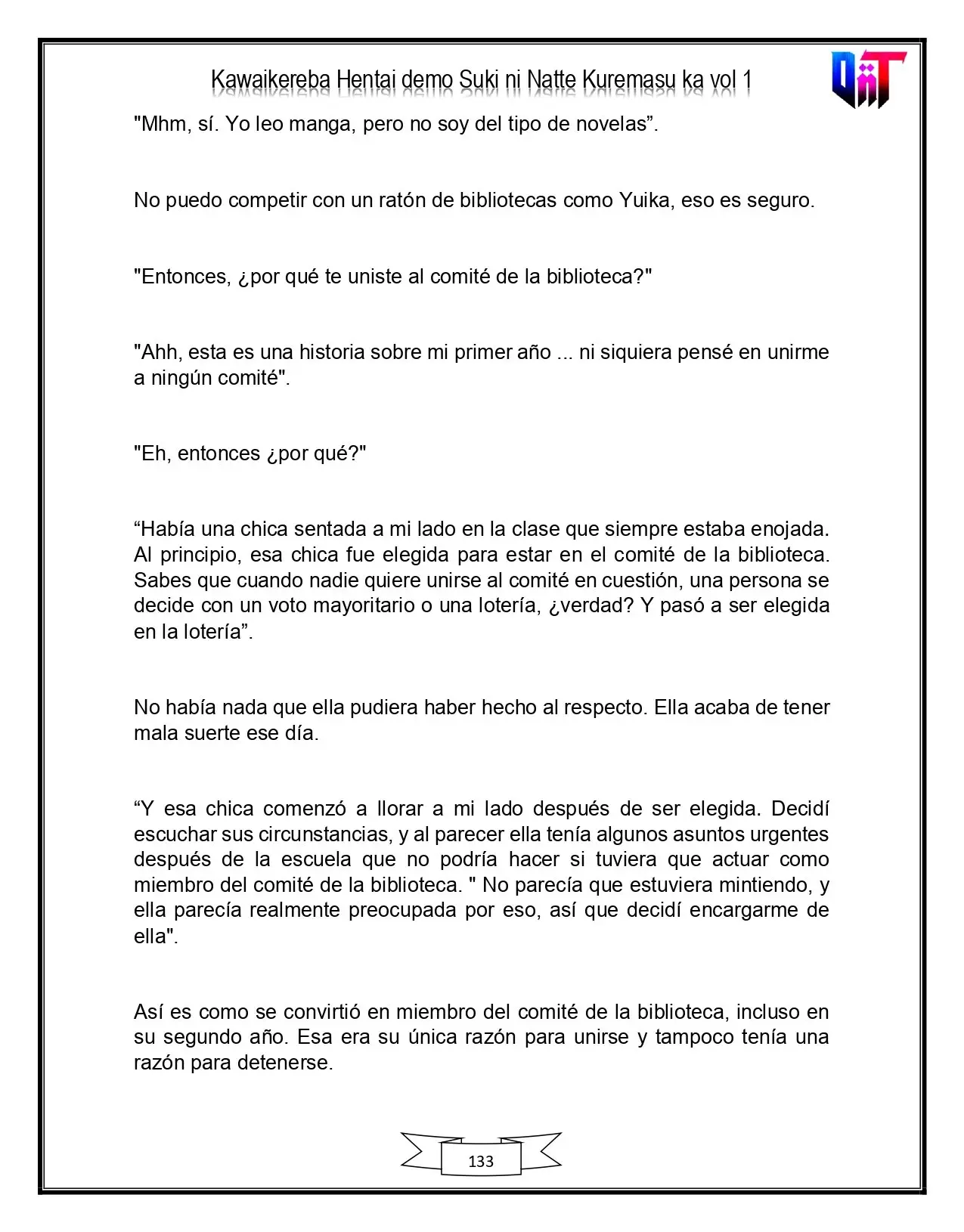 Kawaikereba Hentai demo Suki ni Natte Kuremasu ka vol 1

"Mhm, sí. Yo leo manga, pero no soy del tipo de novelas".

No puedo competir con un ratón de bibliotecas como Yuika, eso es seguro.

"Entonces, ¿por qué te uniste al comité de la biblioteca?"

"Ahh, esta es una historia sobre mi primer año ... ni siquiera pensé en unirme a ningún comité".

"Eh, entonces ¿por qué?"

"Había una chica sentada a mi lado en la clase que siempre estaba enojada. Al principio, esa chica fue elegida para estar en el comité de la biblioteca. Sabes que cuando nadie quiere unirse al comité en cuestión, una persona se decide con un voto mayoritario o una lotería, ¿verdad? Y pasó a ser elegida en la lotería".

No había nada que ella pudiera haber hecho al respecto. Ella acaba de tener mala suerte ese día.

"Y esa chica comenzó a llorar a mi lado después de ser elegida. Decidí escuchar sus circunstancias, y al parecer ella tenía algunos asuntos urgentes después de la escuela que no podría hacer si tuviera que actuar como miembro del comité de la biblioteca. " No parecía que estuviera mintiendo, y ella parecía realmente preocupada por eso, así que decidí encargarme de ella".

Así es como se convirtió en miembro del comité de la biblioteca, incluso en su segundo año. Esa era su única razón para unirse y tampoco tenía una razón para detenerse.

133